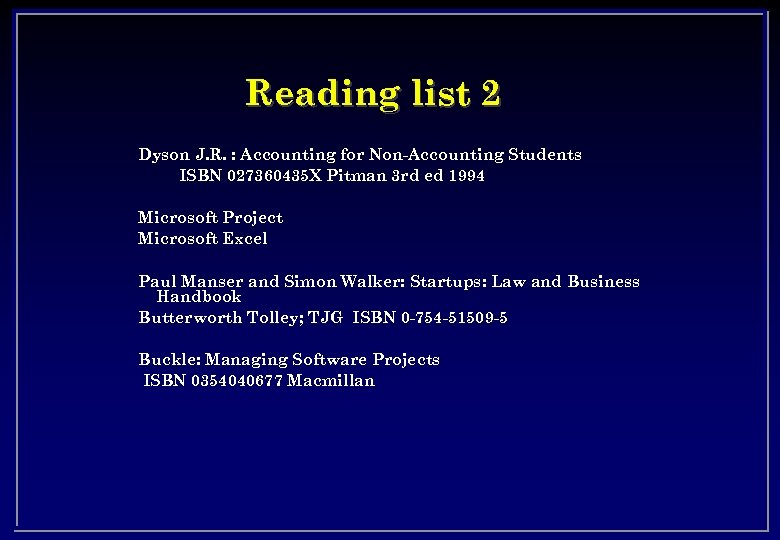 Reading list 2

Dyson J.R. : Accounting for Non-Accounting Students
ISBN 027360435X Pitman 3rd ed 1994

Microsoft Project
Microsoft Excel

Paul Manser and Simon Walker: Startups: Law and Business Handbook
Butterworth Tolley; TJG ISBN 0-754-51509-5

Buckle: Managing Software Projects
ISBN 0354040677 Macmillan